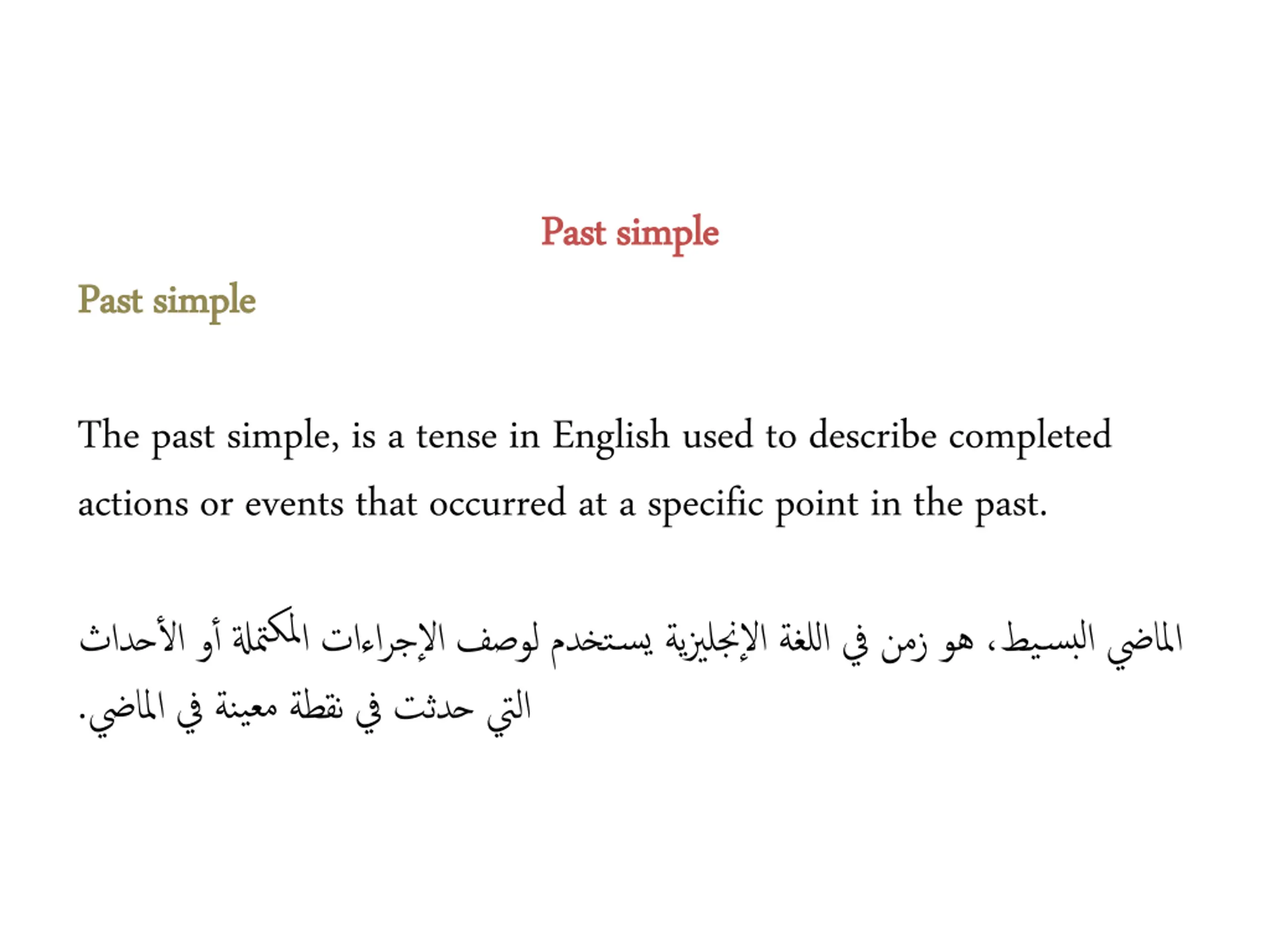 Past simple

Past simple

The past simple, is a tense in English used to describe completed actions or events that occurred at a specific point in the past.

الماضي البسيط، هو زمن في اللغة الإنجليزية يستخدم لوصف الإجراءات المكتملة أو الأحداث التي حدثت في نقطة معينة في الماضي.